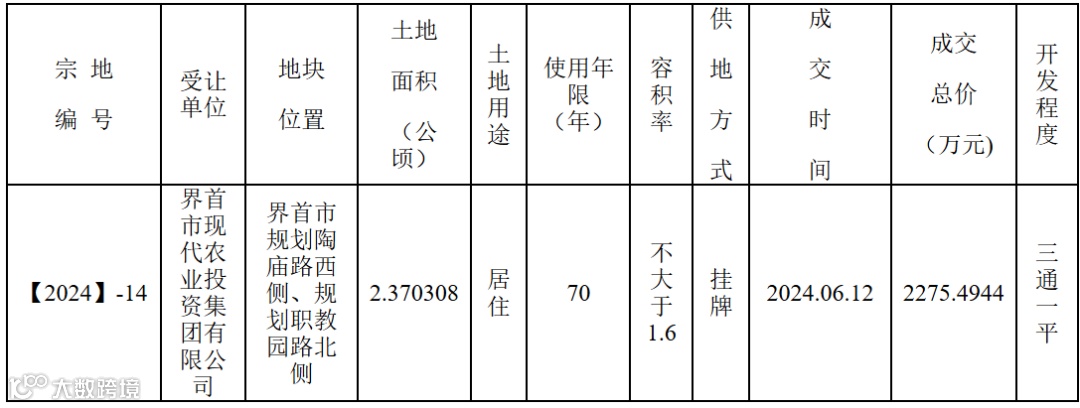 | 宗地编号 | 受让单位 | 地块位置 | 土地面积（公顷） | 土地用途 | 使用年限（年） | 容积率 | 供地方式 | 成交时间 | 成交总价（万元） | 开发程度 |
|---|---|---|---|---|---|---|---|---|---|---|
| 【2024】-14 | 界首市现代农业投资集团有限公司 | 界首市规划陶庙路西侧、规划职教园路北侧 | 2.370308 | 居住 | 70 | 不大于1.6 | 挂牌 | 2024.06.12 | 2275.4944 | 三通一平 |

大数跨境